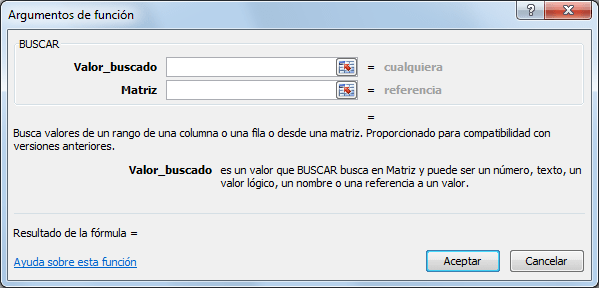 Argumentos de función

?

X

BUSCAR

Valor_buscado = cualquiera

Matriz = referencia

=

Busca valores de un rango de una columna o una fila o desde una matriz. Proporcionado para compatibilidad con versiones anteriores.

Valor_buscado es un valor que BUSCAR busca en Matriz y puede ser un número, texto, un valor lógico, un nombre o una referencia a un valor.

Resultado de la fórmula =

Ayuda sobre esta función

Aceptar

Cancelar